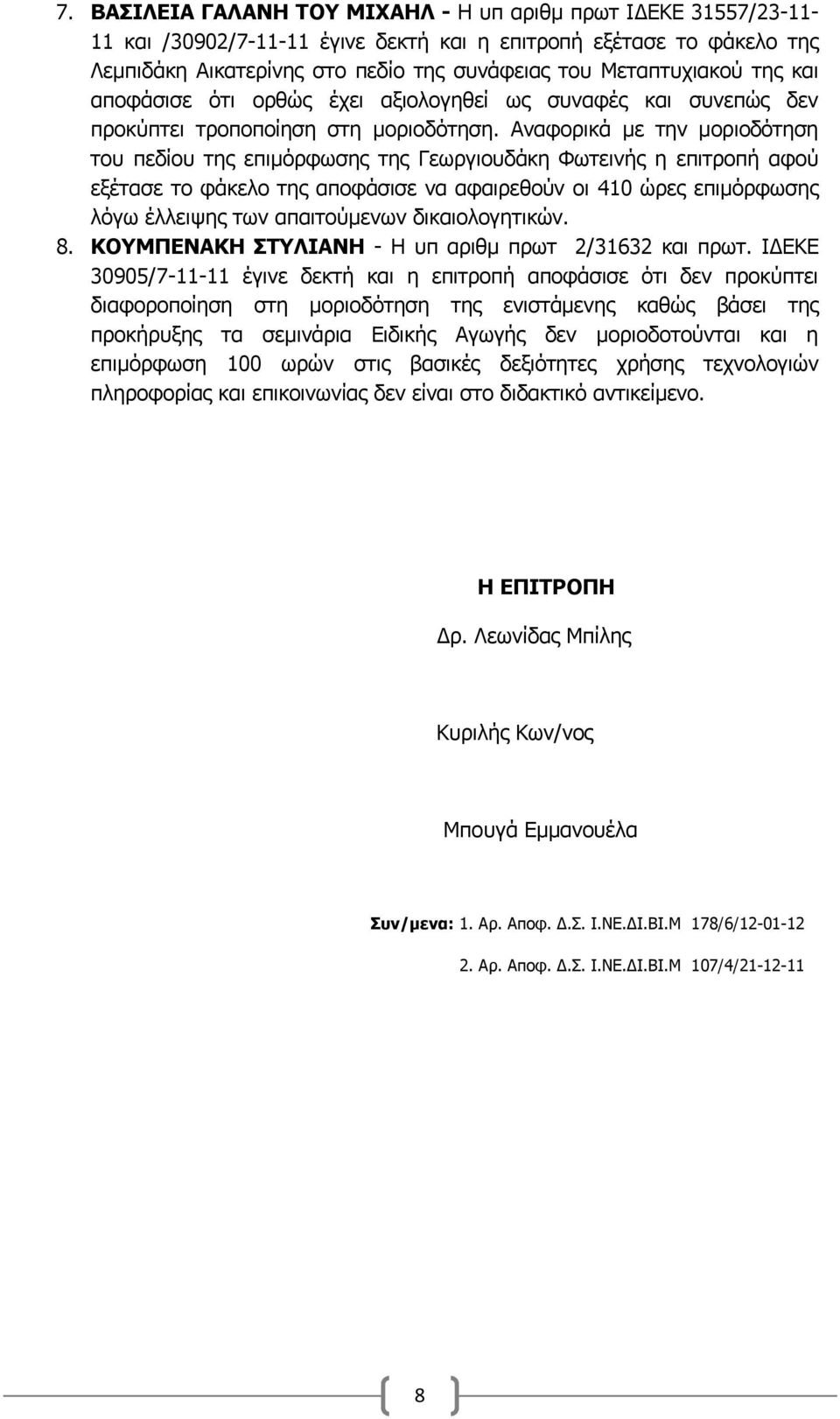 7. **ΒΑΣΙΛΕΙΑ ΓΑΛΑΝΗ ΤΟΥ ΜΙΧΑΗΛ -** Η υπ αριθμ πρωτ ΙΔΕΚΕ 31557/23-11-11 και /30902/7-11-11 έγινε δεκτή και η επιτροπή εξέτασε το φάκελο της Λεμπιδάκη Αικατερίνης στο πεδίο της συνάφειας του Μεταπτυχιακού της και αποφάσισε ότι ορθώς έχει αξιολογηθεί ως συναφές και συνεπώς δεν προκύπτει τροποποίηση στη μοριοδότηση. Αναφορικά με την μοριοδότηση του πεδίου της επιμόρφωσης της Γεωργιουδάκη Φωτεινής η επιτροπή αφού εξέτασε το φάκελο της αποφάσισε να αφαιρεθούν οι 410 ώρες επιμόρφωσης λόγω έλλειψης των απαιτούμενων δικαιολογητικών.

8. **ΚΟΥΜΠΕΝΑΚΗ ΣΤΥΛΙΑΝΗ** - Η υπ αριθμ πρωτ 2/31632 και πρωτ. ΙΔΕΚΕ 30905/7-11-11 έγινε δεκτή και η επιτροπή αποφάσισε ότι δεν προκύπτει διαφοροποίηση στη μοριοδότηση της ενιστάμενης καθώς βάσει της προκήρυξης τα σεμινάρια Ειδικής Αγωγής δεν μοριοδοτούνται και η επιμόρφωση 100 ωρών στις βασικές δεξιότητες χρήσης τεχνολογιών πληροφορίας και επικοινωνίας δεν είναι στο διδακτικό αντικείμενο.

**Η ΕΠΙΤΡΟΠΗ**

Δρ. Λεωνίδας Μπίλης

Κυριλής Κων/νος

Μπουγά Εμμανουέλα

**Συν/μενα:** 1. Αρ. Αποφ. Δ.Σ. Ι.ΝΕ.ΔΙ.ΒΙ.Μ 178/6/12-01-12

2. Αρ. Αποφ. Δ.Σ. Ι.ΝΕ.ΔΙ.ΒΙ.Μ 107/4/21-12-11

8